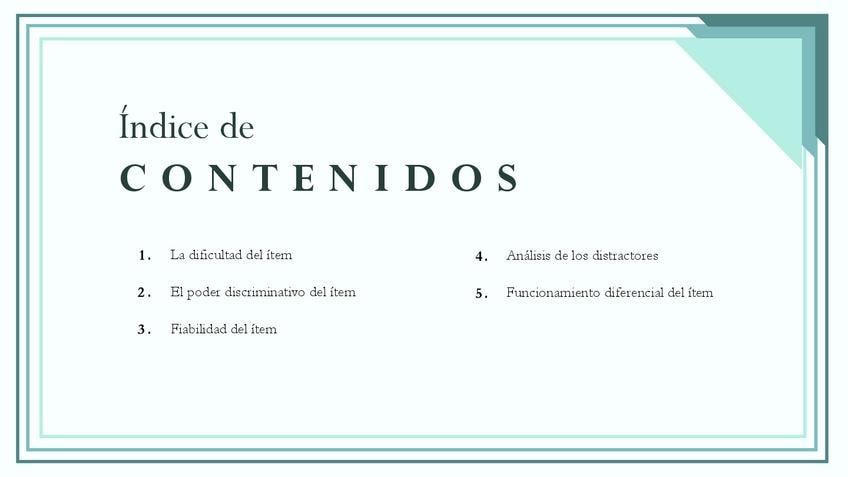 Índice de
CONTENIDOS

1. La dificultad del ítem

2. El poder discriminativo del ítem

3. Fiabilidad del ítem

4. Análisis de los distractores

5. Funcionamiento diferencial del ítem